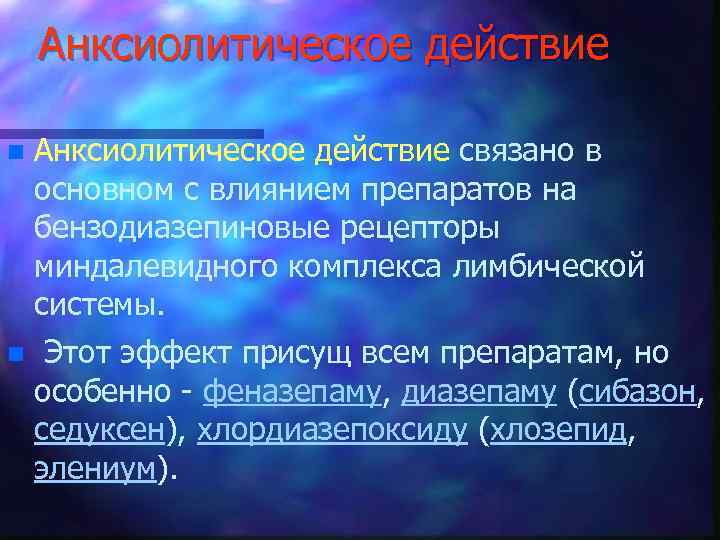 Анксиолитическое действие

Анксиолитическое действие связано в основном с влиянием препаратов на бензодиазепиновые рецепторы миндалевидного комплекса лимбической системы.

Этот эффект присущ всем препаратам, но особенно - феназепаму, диазепаму (сибазон, седуксен), хлордиазепоксиду (хлозепид, элениум).